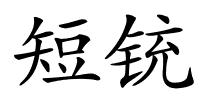 短铳